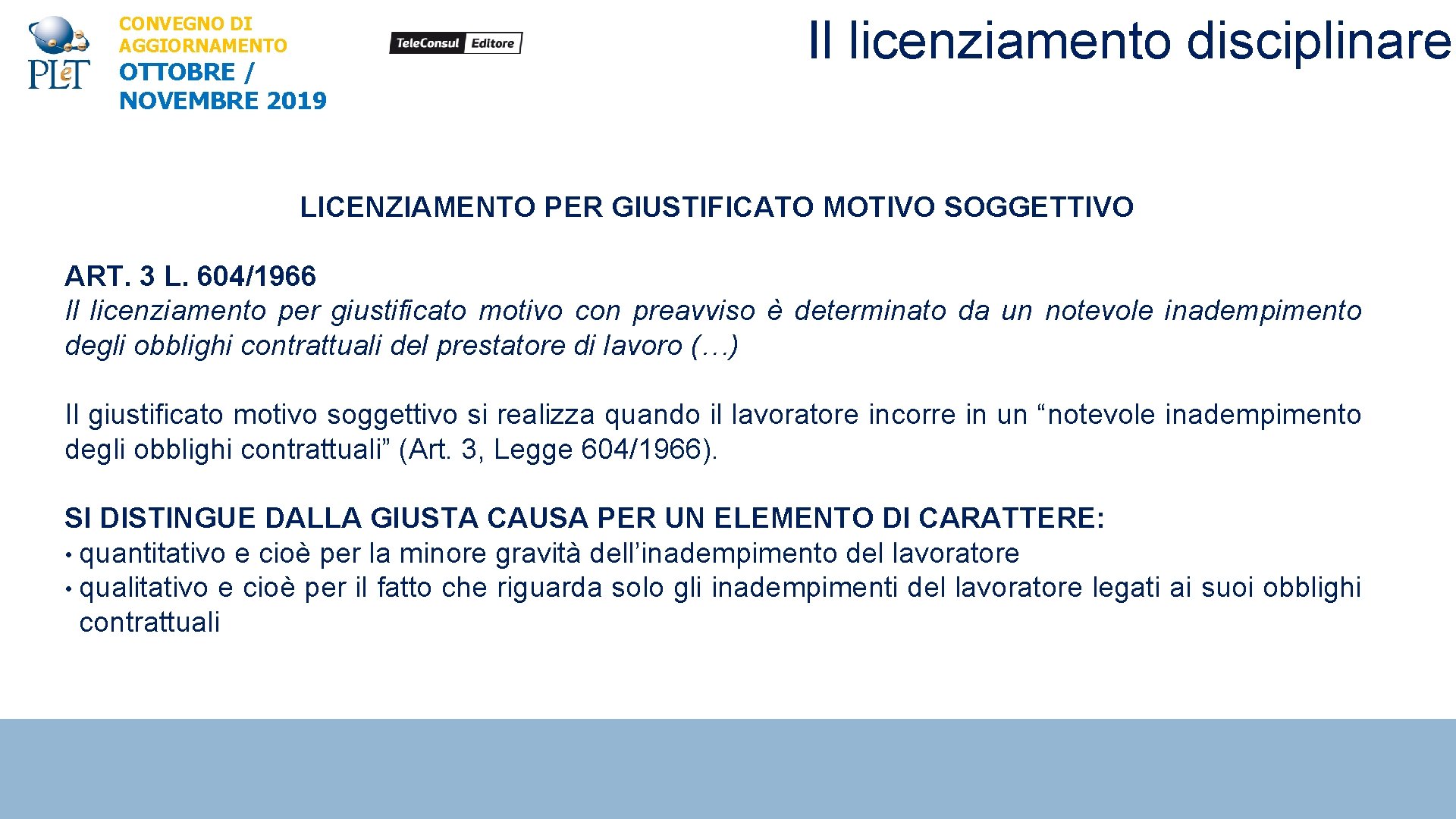 PLeT

CONVEGNO DI AGGIORNAMENTO
OTTOBRE / NOVEMBRE 2019

TeleConsul Editore

Il licenziamento disciplinare

LICENZIAMENTO PER GIUSTIFICATO MOTIVO SOGGETTIVO

ART. 3 L. 604/1966
Il licenziamento per giustificato motivo con preavviso è determinato da un notevole inadempimento degli obblighi contrattuali del prestatore di lavoro (…)

Il giustificato motivo soggettivo si realizza quando il lavoratore incorre in un “notevole inadempimento degli obblighi contrattuali” (Art. 3, Legge 604/1966).

SI DISTINGUE DALLA GIUSTA CAUSA PER UN ELEMENTO DI CARATTERE:
• quantitativo e cioè per la minore gravità dell’inadempimento del lavoratore
• qualitativo e cioè per il fatto che riguarda solo gli inadempimenti del lavoratore legati ai suoi obblighi contrattuali